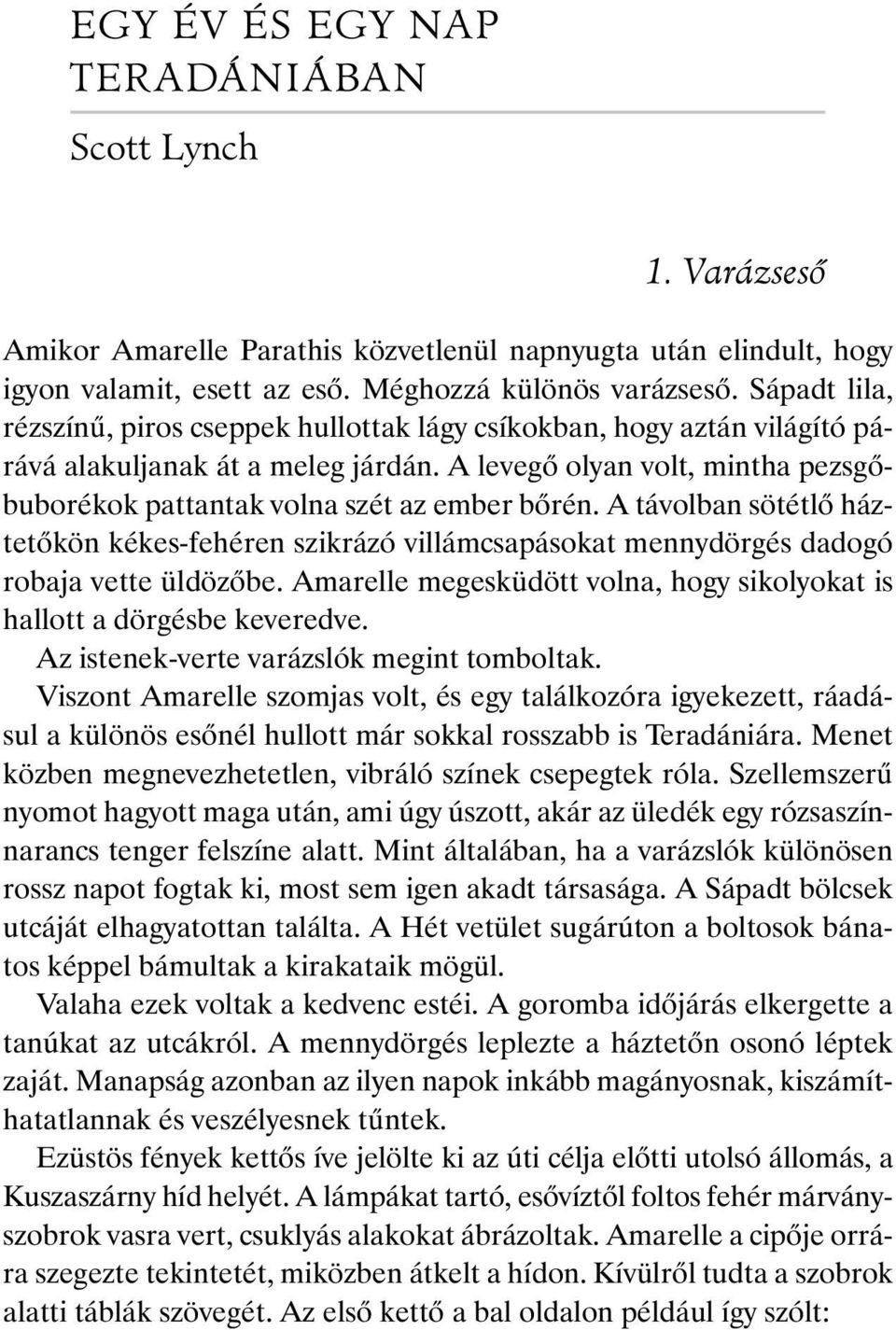 EGY ÉV ÉS EGY NAP TERADÁNIÁBAN

Scott Lynch

1. Varázseső

Amikor Amarelle Parathis közvetlenül napnyugta után elindult, hogy igyon valamit, esett az eső. Méghozzá különös varázseső. Sápadt lila, rézszínű, piros cseppek hullottak lágy csíkokban, hogy aztán világító párává alakuljanak át a meleg járdán. A levegő olyan volt, mintha pezsgőbuborékok pattantak volna szét az ember bőrén. A távolban sötétlő háztetőkön kékes-fehéren szikrázó villámcsapásokat mennydörgés dadogó robaja vette üldözőbe. Amarelle megesküdött volna, hogy sikolyokat is hallott a dörgésbe keveredve.

Az istenek-verte varázslók megint tomboltak.

Viszont Amarelle szomjas volt, és egy találkozóra igyekezett, ráadásul a különös esőnél hullott már sokkal rosszabb is Teradániára. Menet közben megnevezhetetlen, vibráló színek csepegtek róla. Szellemszerű nyomot hagyott maga után, ami úgy úszott, akár az üledék egy rózsaszínnarancs tenger felszíne alatt. Mint általában, ha a varázslók különösen rossz napot fogtak ki, most sem igen akadt társasága. A Sápadt bölcsek utcáját elhagyatottan találta. A Hét vetület sugárúton a boltosok bánatos képpel bámultak a kirakataik mögül.

Valaha ezek voltak a kedvenc estéi. A goromba időjárás elkergette a tanúkat az utcákról. A mennydörgés leplezte a háztetőn osonó léptek zaját. Manapság azonban az ilyen napok inkább magányosnak, kiszámíthatatlannak és veszélyesnek tűntek.

Ezüstös fények kettős íve jelölte ki az úti célja előtti utolsó állomás, a Kuszaszárny híd helyét. A lámpákat tartó, esővíztől foltos fehér márványszobrok vasra vert, csuklyás alakokat ábrázoltak. Amarelle a cipője orrára szegezte tekintetét, miközben átkelt a hídon. Kívülről tudta a szobrok alatti táblák szövegét. Az első kettő a bal oldalon például így szólt: